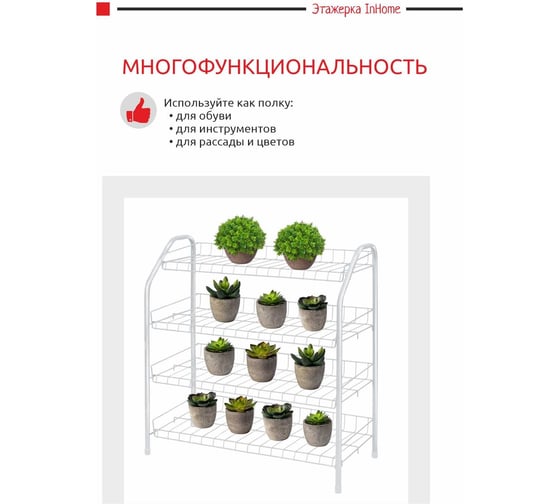 Этажерка InHome

МНОГОФУНКЦИОНАЛЬНОСТЬ

Используйте как полку:
• для обуви
• для инструментов
• для рассады и цветов